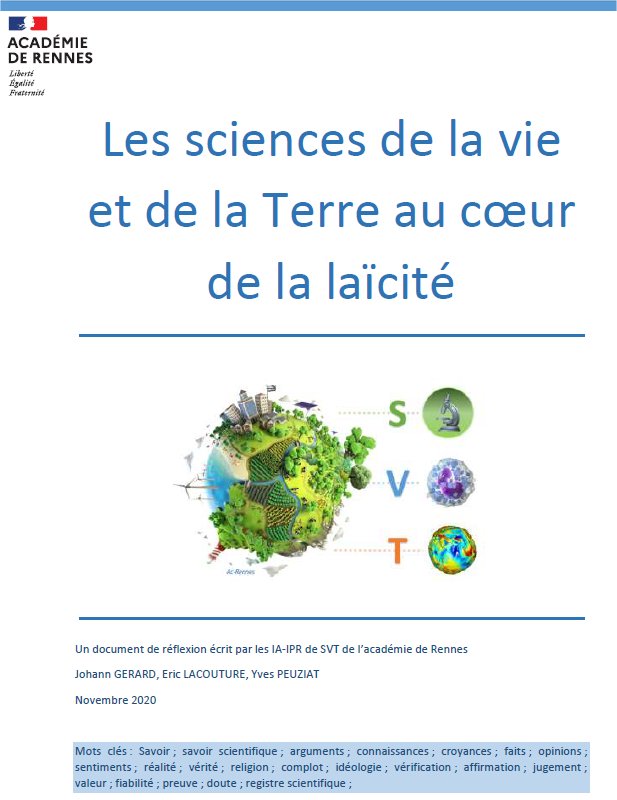 ACADÉMIE DE RENNES
Liberté
Égalité
Fraternité

Les sciences de la vie et de la Terre au cœur de la laïcité

S
V
T

Ac-Rennes

Un document de réflexion écrit par les IA-IPR de SVT de l'académie de Rennes

Johann GERARD, Eric LACOUTURE, Yves PEUZIAT

Novembre 2020

Mots clés : Savoir ; savoir scientifique ; arguments ; connaissances ; croyances ; faits ; opinions ; sentiments ; réalité ; vérité ; religion ; complot ; idéologie ; vérification ; affirmation ; jugement ; valeur ; fiabilité ; preuve ; doute ; registre scientifique ;